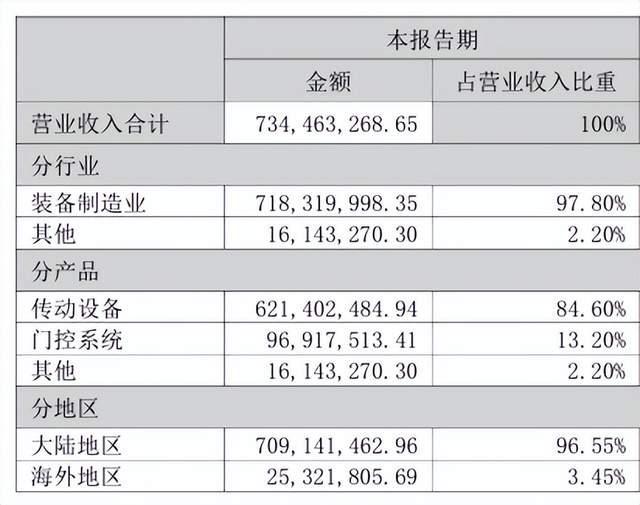 | | 本报告期 | |
|---|---|---|
| | 金额 | 占营业收入比重 |
| 营业收入合计 | 734,463,268.65 | 100% |
| 分行业 | | |
| 装备制造业 | 718,319,998.35 | 97.80% |
| 其他 | 16,143,270.30 | 2.20% |
| 分产品 | | |
| 传动设备 | 621,402,484.94 | 84.60% |
| 门控系统 | 96,917,513.41 | 13.20% |
| 其他 | 16,143,270.30 | 2.20% |
| 分地区 | | |
| 大陆地区 | 709,141,462.96 | 96.55% |
| 海外地区 | 25,321,805.69 | 3.45% |